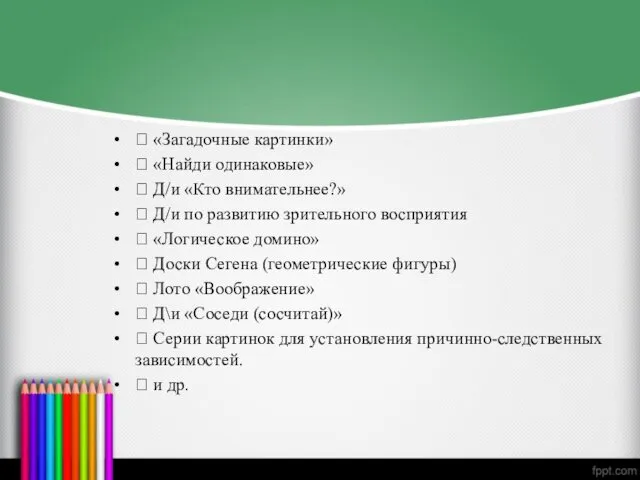 •  «Загадочные картинки»
•  «Найди одинаковые»
•  Д/и «Кто внимательнее?»
•  Д/и по развитию зрительного восприятия
•  «Логическое домино»
•  Доски Сегена (геометрические фигуры)
•  Лото «Воображение»
•  Д\и «Соседи (сосчитай)»
•  Серии картинок для установления причинно-следственных зависимостей.
•  и др.

fppt.com